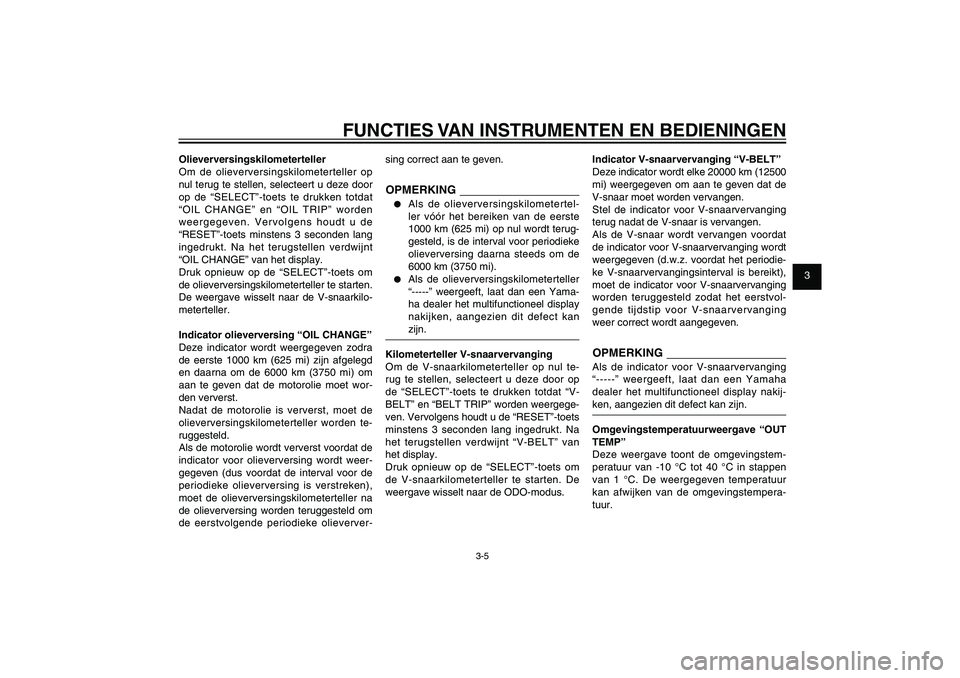 FUNCTIES VAN INSTRUMENTEN EN BEDIENINGEN

3

Olieverversingskilometerteller
Om de olieverversingskilometerteller op nul terug te stellen, selecteert u deze door op de “SELECT”-toets te drukken totdat “OIL CHANGE” en “OIL TRIP” worden weergegeven. Vervolgens houdt u de “RESET”-toets minstens 3 seconden lang ingedrukt. Na het terugstellen verdwijnt “OIL CHANGE” van het display.
Druk opnieuw op de “SELECT”-toets om de olieverversingskilometerteller te starten. De weergave wisselt naar de V-snaarkilometerteller.

Indicator olieverversing “OIL CHANGE”
Deze indicator wordt weergegeven zodra de eerste 1000 km (625 mi) zijn afgelegd en daarna om de 6000 km (3750 mi) om aan te geven dat de motorolie moet worden ververst.
Nadat de motorolie is ververst, moet de olieverversingskilometerteller worden teruggesteld.
Als de motorolie wordt ververst voordat de indicator voor olieverversing wordt weergegeven (dus voordat de interval voor de periodieke olieverversing is verstreken), moet de olieverversingskilometerteller na de olieverversing worden teruggesteld om de eerstvolgende periodieke olieverversing correct aan te geven.

OPMERKING
● Als de olieverversingskilometerteller vóór het bereiken van de eerste 1000 km (625 mi) op nul wordt teruggesteld, is de interval voor periodieke olieverversing daarna steeds om de 6000 km (3750 mi).
● Als de olieverversingskilometerteller “-----” weergeeft, laat dan een Yamaha dealer het multifunctioneel display nakijken, aangezien dit defect kan zijn.

Kilometerteller V-snaarvervanging
Om de V-snaarkilometerteller op nul terug te stellen, selecteert u deze door op de “SELECT”-toets te drukken totdat “V-BELT” en “BELT TRIP” worden weergegeven. Vervolgens houdt u de “RESET”-toets minstens 3 seconden lang ingedrukt. Na het terugstellen verdwijnt “V-BELT” van het display.
Druk opnieuw op de “SELECT”-toets om de V-snaarkilometerteller te starten. De weergave wisselt naar de ODO-modus.

Indicator V-snaarvervanging “V-BELT”
Deze indicator wordt elke 20000 km (12500 mi) weergegeven om aan te geven dat de V-snaar moet worden vervangen.
Stel de indicator voor V-snaarvervanging terug nadat de V-snaar is vervangen.
Als de V-snaar wordt vervangen voordat de indicator voor V-snaarvervanging wordt weergegeven (d.w.z. voordat het periodieke V-snaarvervangingsinterval is bereikt), moet de indicator voor V-snaarvervanging worden teruggesteld zodat het eerstvolgende tijdstip voor V-snaarvervanging weer correct wordt aangegeven.

OPMERKING
Als de indicator voor V-snaarvervanging “-----” weergeeft, laat dan een Yamaha dealer het multifunctioneel display nakijken, aangezien dit defect kan zijn.

Omgevingstemperatuurweergave “OUT TEMP”
Deze weergave toont de omgevingstemperatuur van -10 °C tot 40 °C in stappen van 1 °C. De weergegeven temperatuur kan afwijken van de omgevingstemperatuur.

3-5

carmanualsonline.info